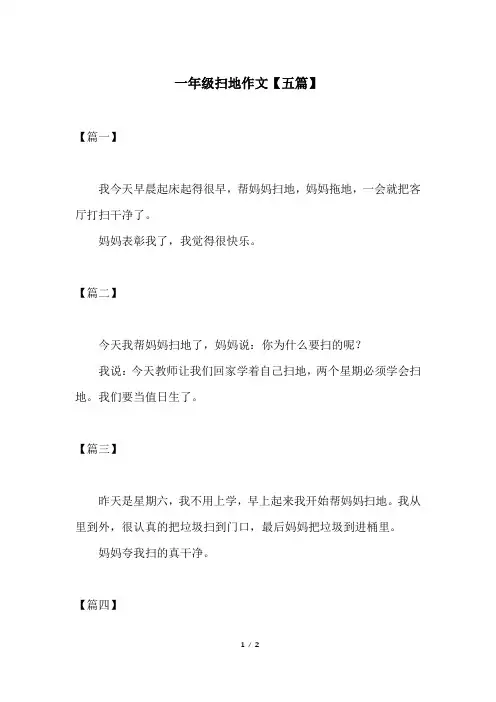 一年级扫地作文【五篇】

【篇一】

我今天早晨起床起得很早，帮妈妈扫地，妈妈拖地，一会就把客厅打扫干净了。

妈妈表彰我了，我觉得很快乐。

【篇二】

今天我帮妈妈扫地了，妈妈说：你为什么要扫的呢？

我说：今天教师让我们回家学着自己扫地，两个星期必须学会扫地。我们要当值日生了。

【篇三】

昨天是星期六，我不用上学，早上起来我开始帮妈妈扫地。我从里到外，很认真的把垃圾扫到门口，最后妈妈把垃圾到进桶里。

妈妈夸我扫的真干净。

【篇四】

1 / 2